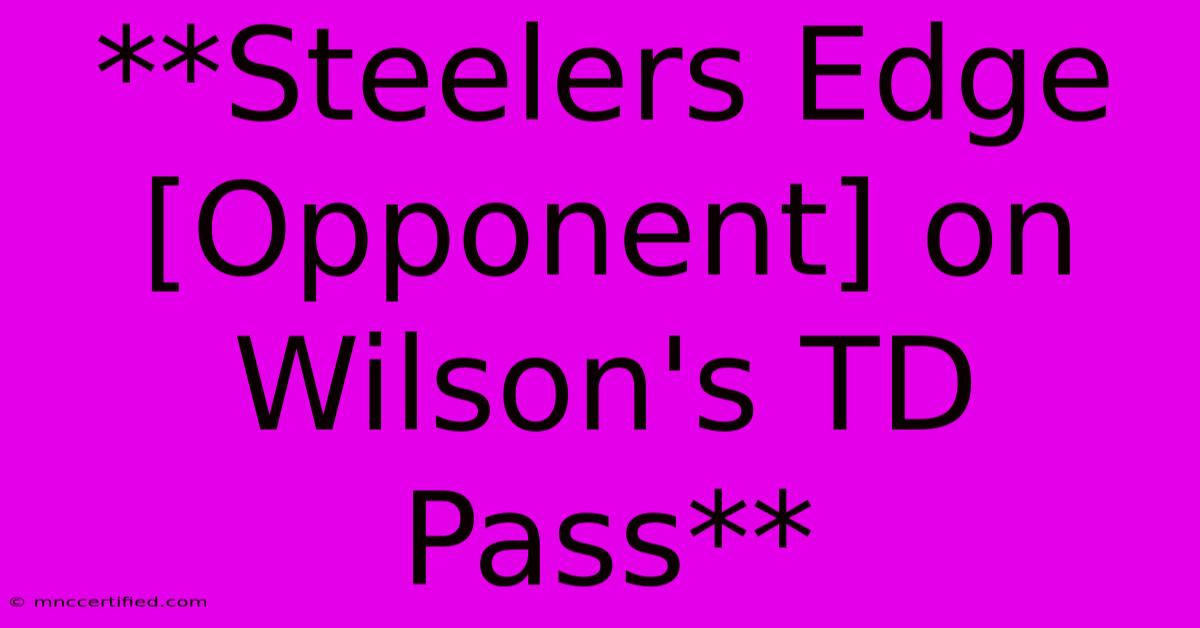 **Steelers Edge [Opponent] on Wilson's TD Pass**

© mnccertified.com